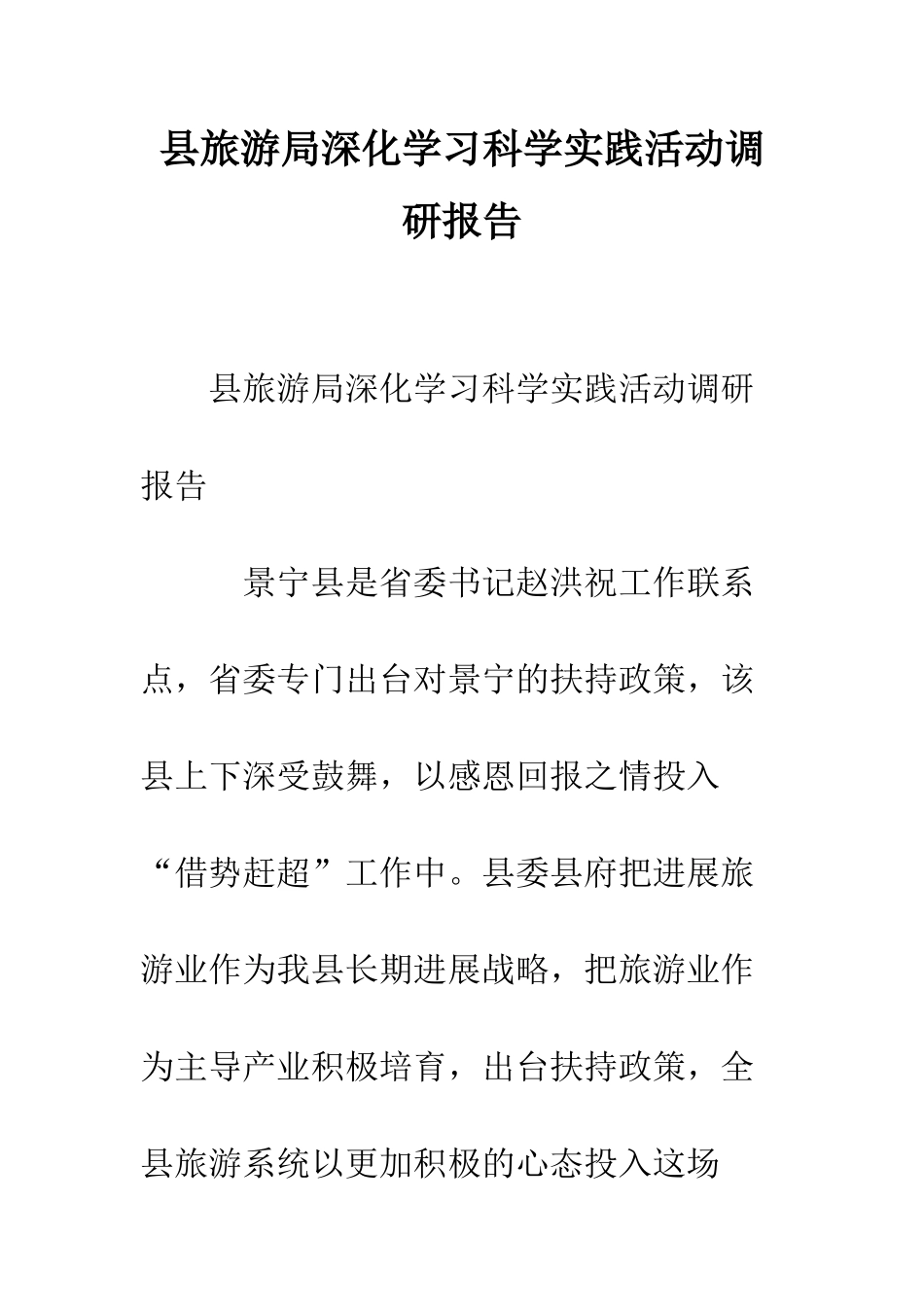 县旅游局深化学习科学实践活动调研报告

县旅游局深化学习科学实践活动调研报告

景宁县是省委书记赵洪祝工作联系点，省委专门出台对景宁的扶持政策，该县上下深受鼓舞，以感恩回报之情投入“借势赶超”工作中。县委县府把进展旅游业作为我县长期进展战略，把旅游业作为主导产业积极培育，出台扶持政策，全县旅游系统以更加积极的心态投入这场